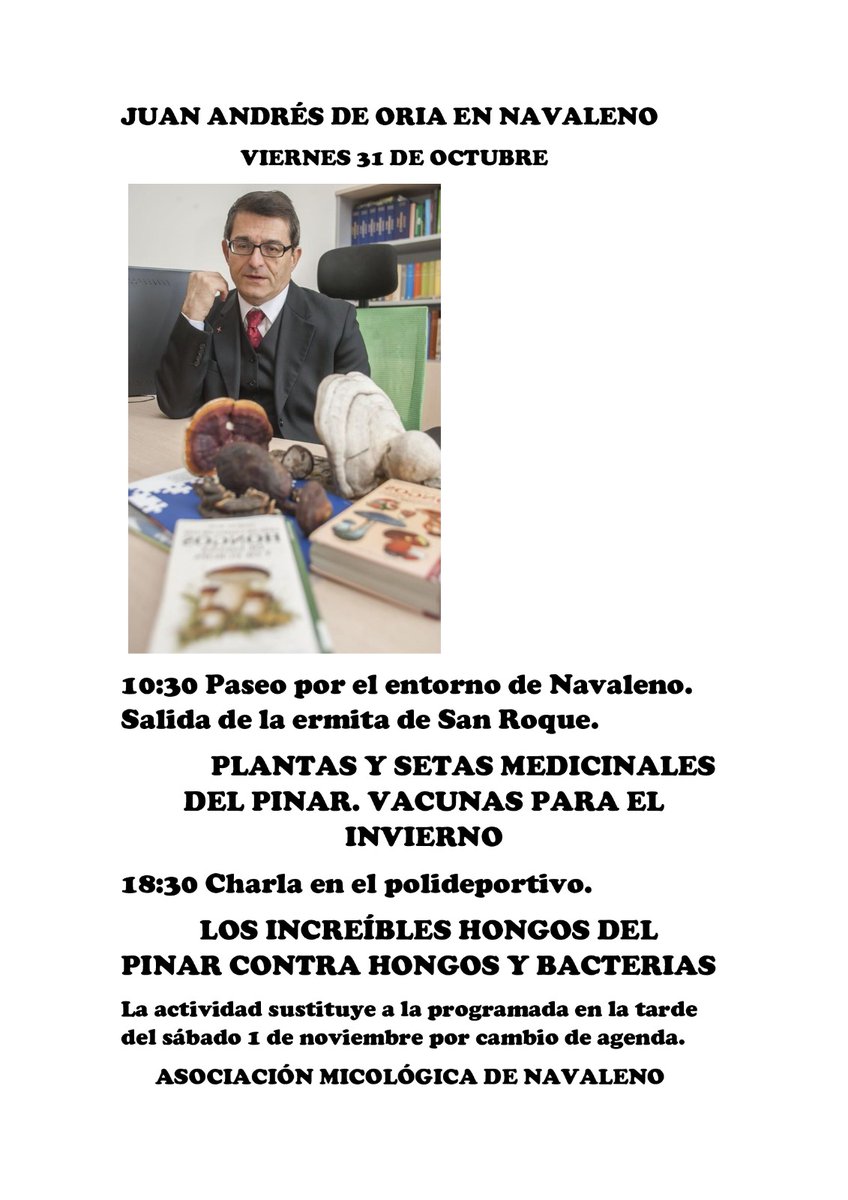 JUAN ANDRÉS DE ORIA EN NAVALENO

VIERNES 31 DE OCTUBRE

10:30 Paseo por el entorno de Navaleno. Salida de la ermita de San Roque.

PLANTAS Y SETAS MEDICINALES DEL PINAR. VACUNAS PARA EL INVIERNO

18:30 Charla en el polideportivo.

LOS INCREÍBLES HONGOS DEL PINAR CONTRA HONGOS Y BACTERIAS

La actividad sustituye a la programada en la tarde del sábado 1 de noviembre por cambio de agenda.

ASOCIACIÓN MICOLÓGICA DE NAVALENO